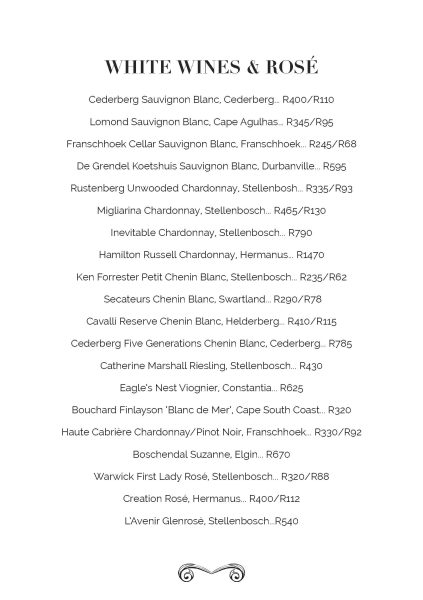 WHITE WINES & ROSÉ

Cederberg Sauvignon Blanc, Cederberg... R400/R110

Lomond Sauvignon Blanc, Cape Agulhas... R345/R95

Franschhoek Cellar Sauvignon Blanc, Franschhoek... R245/R68

De Grendel Koetshuis Sauvignon Blanc, Durbanville... R595

Rustenberg Unwooded Chardonnay, Stellenbosh... R335/R93

Migliarina Chardonnay, Stellenbosch... R465/R130

Inevitable Chardonnay, Stellenbosch... R790

Hamilton Russell Chardonnay, Hermanus... R1470

Ken Forrester Petit Chenin Blanc, Stellenbosch... R235/R62

Secateurs Chenin Blanc, Swartland... R290/R78

Cavalli Reserve Chenin Blanc, Helderberg... R410/R115

Cederberg Five Generations Chenin Blanc, Cederberg... R785

Catherine Marshall Riesling, Stellenbosch... R430

Eagle's Nest Viognier, Constantia... R625

Bouchard Finlayson 'Blanc de Mer', Cape South Coast... R320

Haute Cabrière Chardonnay/Pinot Noir, Franschhoek... R330/R92

Boschendal Suzanne, Elgin... R670

Warwick First Lady Rosé, Stellenbosch... R320/R88

Creation Rosé, Hermanus... R400/R112

L'Avenir Glenrosé, Stellenbosch...R540